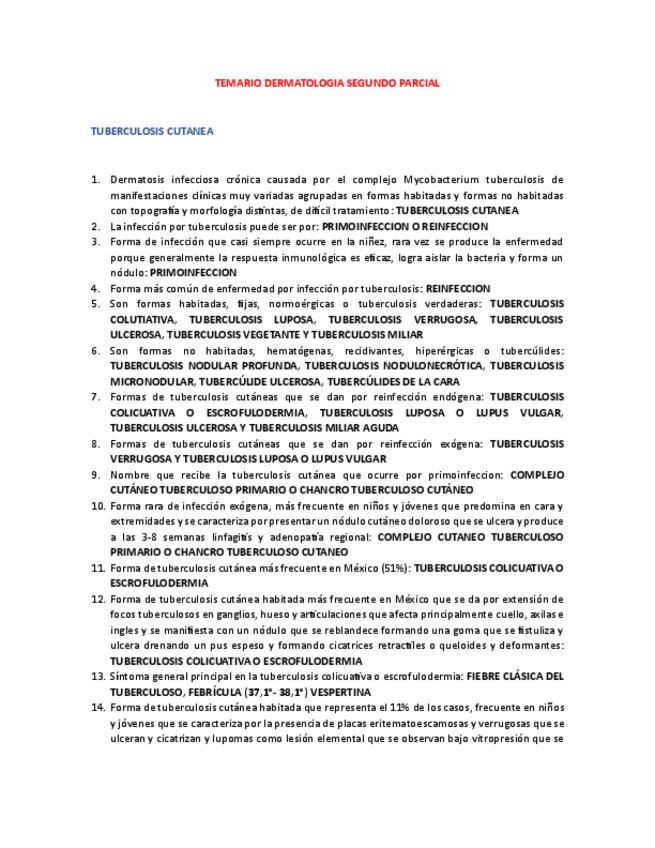 TEMARIO DERMATOLOGIA SEGUNDO PARCIAL

TUBERCULOSIS CUTANEA

1. Dermatosis infecciosa crónica causada por el complejo Mycobacterium tuberculosis de manifestaciones clínicas muy variadas agrupadas en formas habitadas y formas no habitadas con topografía y morfología distintas, de difícil tratamiento: TUBERCULOSIS CUTANEA
2. La infección por tuberculosis puede ser por: PRIMOINFECCION O REINFECCION
3. Forma de infección que casi siempre ocurre en la niñez, rara vez se produce la enfermedad porque generalmente la respuesta inmunológica es eficaz, logra aislar la bacteria y forma un nódulo: PRIMOINFECCION
4. Forma más común de enfermedad por infección por tuberculosis: REINFECCION
5. Son formas habitadas, fijas, normoérgicas o tuberculosis verdaderas: TUBERCULOSIS COLUTIATIVA, TUBERCULOSIS LUPOSA, TUBERCULOSIS VERRUGOSA, TUBERCULOSIS ULCEROSA, TUBERCULOSIS VEGETANTE Y TUBERCULOSIS MILIAR
6. Son formas no habitadas, hematógenas, recidivantes, hiperérgicas o tubercúlides: TUBERCULOSIS NODULAR PROFUNDA, TUBERCULOSIS NODULONECRÓTICA, TUBERCULOSIS MICRONODULAR, TUBERCÚLIDE ULCEROSA, TUBERCÚLIDES DE LA CARA
7. Formas de tuberculosis cutáneas que se dan por reinfección endógena: TUBERCULOSIS COLICUATIVA O ESCROFULODERMIA, TUBERCULOSIS LUPOSA O LUPUS VULGAR, TUBERCULOSIS ULCEROSA Y TUBERCULOSIS MILIAR AGUDA
8. Formas de tuberculosis cutáneas que se dan por reinfección exógena: TUBERCULOSIS VERRUGOSA Y TUBERCULOSIS LUPOSA O LUPUS VULGAR
9. Nombre que recibe la tuberculosis cutánea que ocurre por primoinfeccion: COMPLEJO CUTÁNEO TUBERCULOSO PRIMARIO O CHANCRO TUBERCULOSO CUTÁNEO
10. Forma rara de infección exógena, más frecuente en niños y jóvenes que predomina en cara y extremidades y se caracteriza por presentar un nódulo cutáneo doloroso que se ulcera y produce a las 3-8 semanas linfagitis y adenopatía regional: COMPLEJO CUTANEO TUBERCULOSO PRIMARIO O CHANCRO TUBERCULOSO CUTANEO
11. Forma de tuberculosis cutánea más frecuente en México (51%): TUBERCULOSIS COLICUATIVA O ESCROFULODERMIA
12. Forma de tuberculosis cutánea habitada más frecuente en México que se da por extensión de focos tuberculosos en ganglios, hueso y articulaciones que afecta principalmente cuello, axilas e ingles y se manifiesta con un nódulo que se reblandece formando una goma que se fistuliza y ulcera drenando un pus espeso y formando cicatrices retractiles o queloides y deformantes: TUBERCULOSIS COLICUATIVA O ESCROFULODERMIA
13. Síntoma general principal en la tuberculosis colicuativa o escrofulodermia: FIEBRE CLÁSICA DEL TUBERCULOSO, FEBRÍCULA (37,1°- 38,1°) VESPERTINA
14. Forma de tuberculosis cutánea habitada que representa el 11% de los casos, frecuente en niños y jóvenes que se caracteriza por la presencia de placas eritematoescamosas y verrugosas que se ulceran y cicatrizan y lupomas como lesión elemental que se observan bajo vitropresión que se